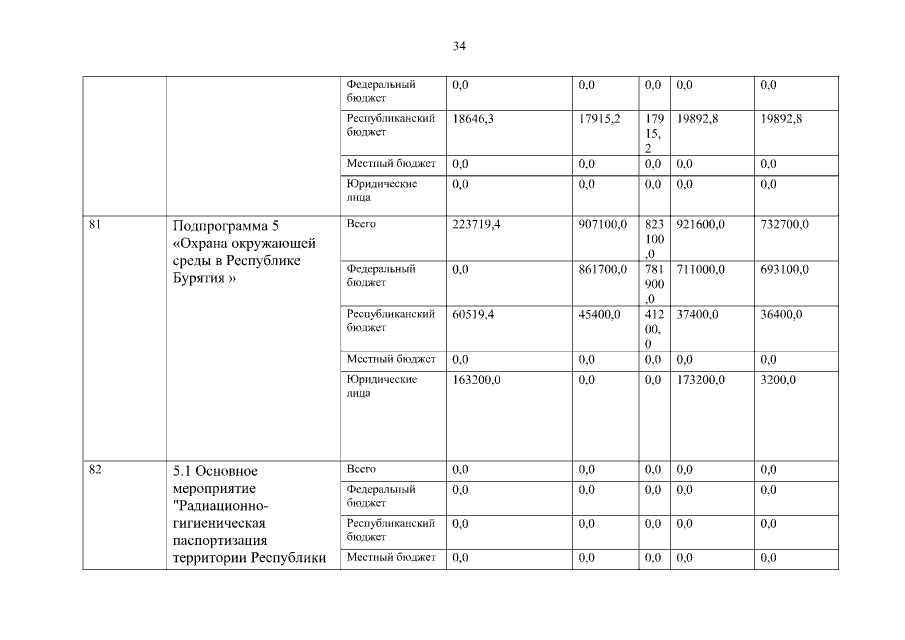 34

| | | | | | | | |
|---|---|---|---|---|---|---|---|
| | | Федеральный бюджет | 0,0 | 0,0 | 0,0 | 0,0 | 0,0 |
| | | Республиканский бюджет | 18646,3 | 17915,2 | 17915,2 | 19892,8 | 19892,8 |
| | | Местный бюджет | 0,0 | 0,0 | 0,0 | 0,0 | 0,0 |
| | | Юридические лица | 0,0 | 0,0 | 0,0 | 0,0 | 0,0 |
| 81 | Подпрограмма 5 «Охрана окружающей среды в Республике Бурятия » | Всего | 223719,4 | 907100,0 | 823100,0 | 921600,0 | 732700,0 |
| | | Федеральный бюджет | 0,0 | 861700,0 | 781900,0 | 711000,0 | 693100,0 |
| | | Республиканский бюджет | 60519,4 | 45400,0 | 41200,0 | 37400,0 | 36400,0 |
| | | Местный бюджет | 0,0 | 0,0 | 0,0 | 0,0 | 0,0 |
| | | Юридические лица | 163200,0 | 0,0 | 0,0 | 173200,0 | 3200,0 |
| 82 | 5.1 Основное мероприятие "Радиационно-гигиеническая паспортизация территории Республики | Всего | 0,0 | 0,0 | 0,0 | 0,0 | 0,0 |
| | | Федеральный бюджет | 0,0 | 0,0 | 0,0 | 0,0 | 0,0 |
| | | Республиканский бюджет | 0,0 | 0,0 | 0,0 | 0,0 | 0,0 |
| | | Местный бюджет | 0,0 | 0,0 | 0,0 | 0,0 | 0,0 |